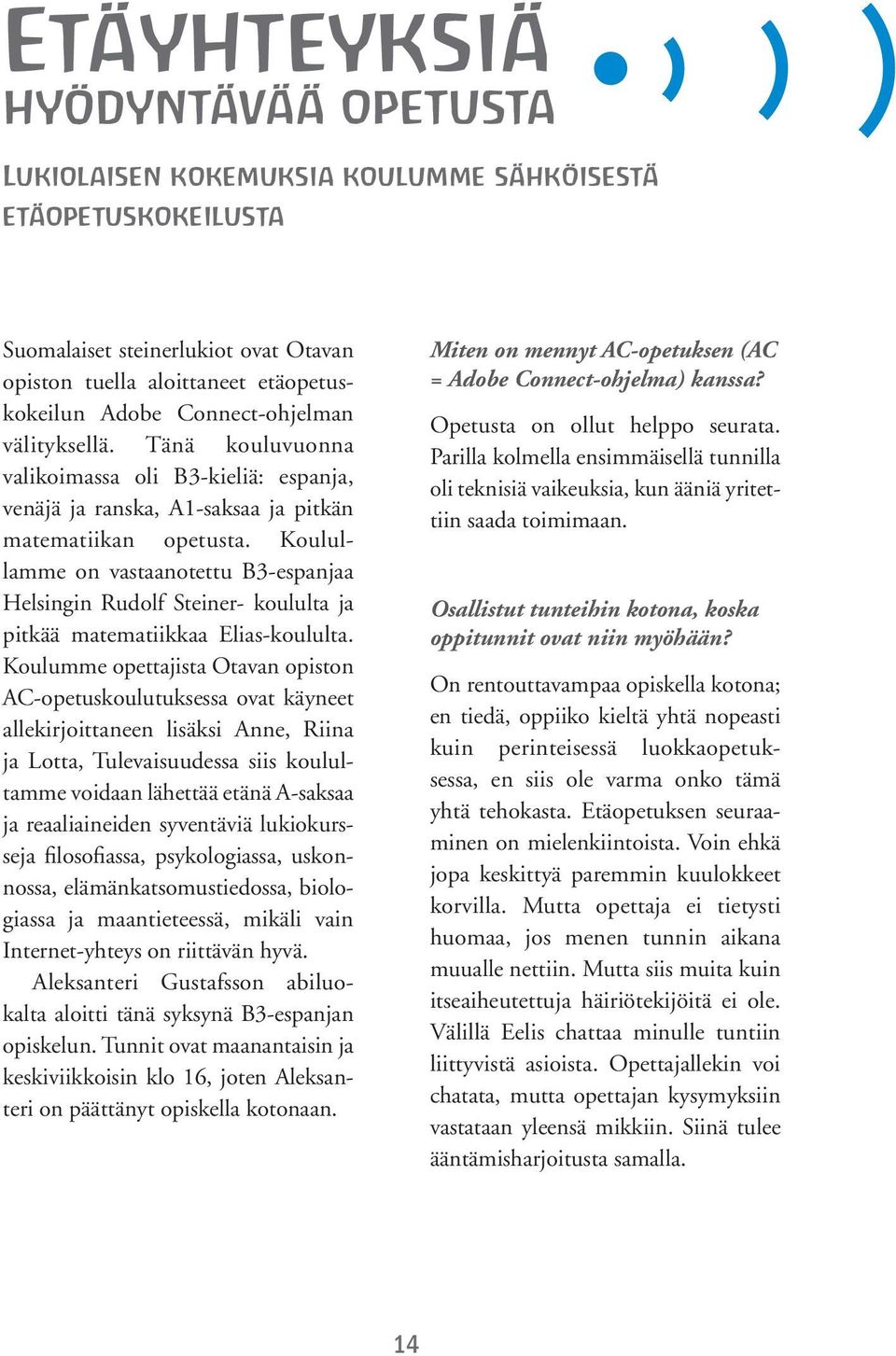 ETÄYHTEYKSIÄ HYÖDYNTÄVÄÄ OPETUSTA

LUKIOLAISEN KOKEMUKSIA KOULUMME SÄHKÖISESTÄ ETÄOPETUSKOKEILUSTA

Suomalaiset steinerlukiot ovat Otavan opiston tuella aloittaneet etäopetuskokeilun Adobe Connect-ohjelman välityksellä. Tänä kouluvuonna valikoimassa oli B3-kieliä: espanja, venäjä ja ranska, A1-saksaa ja pitkän matematiikan opetusta. Koulullamme on vastaanotettu B3-espanjaa Helsingin Rudolf Steiner- koululta ja pitkää matematiikkaa Elias-koululta. Koulumme opettajista Otavan opiston AC-opetuskoulutuksessa ovat käyneet allekirjoittaneen lisäksi Anne, Riina ja Lotta, Tulevaisuudessa siis koulultamme voidaan lähettää etänä A-saksaa ja reaaliaineiden syventäviä lukiokursseja filosofiassa, psykologiassa, uskonnossa, elämänkatsomustiedossa, biologiassa ja maantieteessä, mikäli vain Internet-yhteys on riittävän hyvä.

Aleksanteri Gustafsson abiluokalta aloitti tänä syksynä B3-espanjan opiskelun. Tunnit ovat maanantaisin ja keskiviikkoisin klo 16, joten Aleksanteri on päättänyt opiskella kotonaan.

Miten on mennyt AC-opetuksen (AC = Adobe Connect-ohjelma) kanssa?

Opetusta on ollut helppo seurata. Parilla kolmella ensimmäisellä tunnilla oli teknisiä vaikeuksia, kun ääniä yritettiin saada toimimaan.

Osallistut tunteihin kotona, koska oppitunnit ovat niin myöhään?

On rentouttavampaa opiskella kotona; en tiedä, oppiiko kieltä yhtä nopeasti kuin perinteisessä luokkaopetuksessa, en siis ole varma onko tämä yhtä tehokasta. Etäopetuksen seuraaminen on mielenkiintoista. Voin ehkä jopa keskittyä paremmin kuulokkeet korvilla. Mutta opettaja ei tietysti huomaa, jos menen tunnin aikana muualle nettiin. Mutta siis muita kuin itseaiheutettuja häiriötekijöitä ei ole. Välillä Eelis chattaa minulle tuntiin liittyvistä asioista. Opettajallekin voi chatata, mutta opettajan kysymyksiin vastataan yleensä mikkiin. Siinä tulee ääntämisharjoitusta samalla.

14